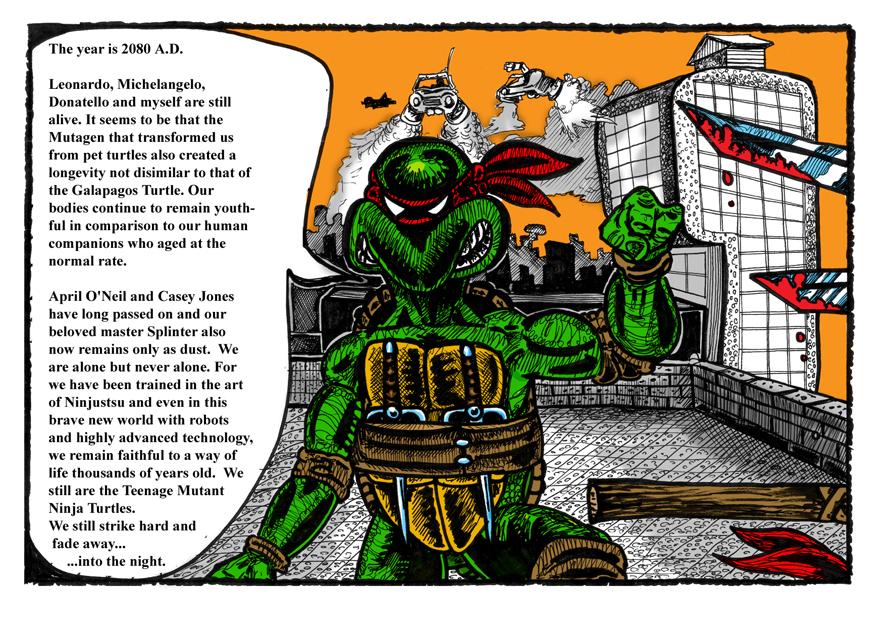 The year is 2080 A.D.

Leonardo, Michelangelo, Donatello and myself are still alive. It seems to be that the Mutagen that transformed us from pet turtles also created a longevity not disimilar to that of the Galapagos Turtle. Our bodies continue to remain youthful in comparison to our human companions who aged at the normal rate.

April O'Neil and Casey Jones have long passed on and our beloved master Splinter also now remains only as dust. We are alone but never alone. For we have been trained in the art of Ninjustsu and even in this brave new world with robots and highly advanced technology, we remain faithful to a way of life thousands of years old. We still are the Teenage Mutant Ninja Turtles.
We still strike hard and fade away...
...into the night.